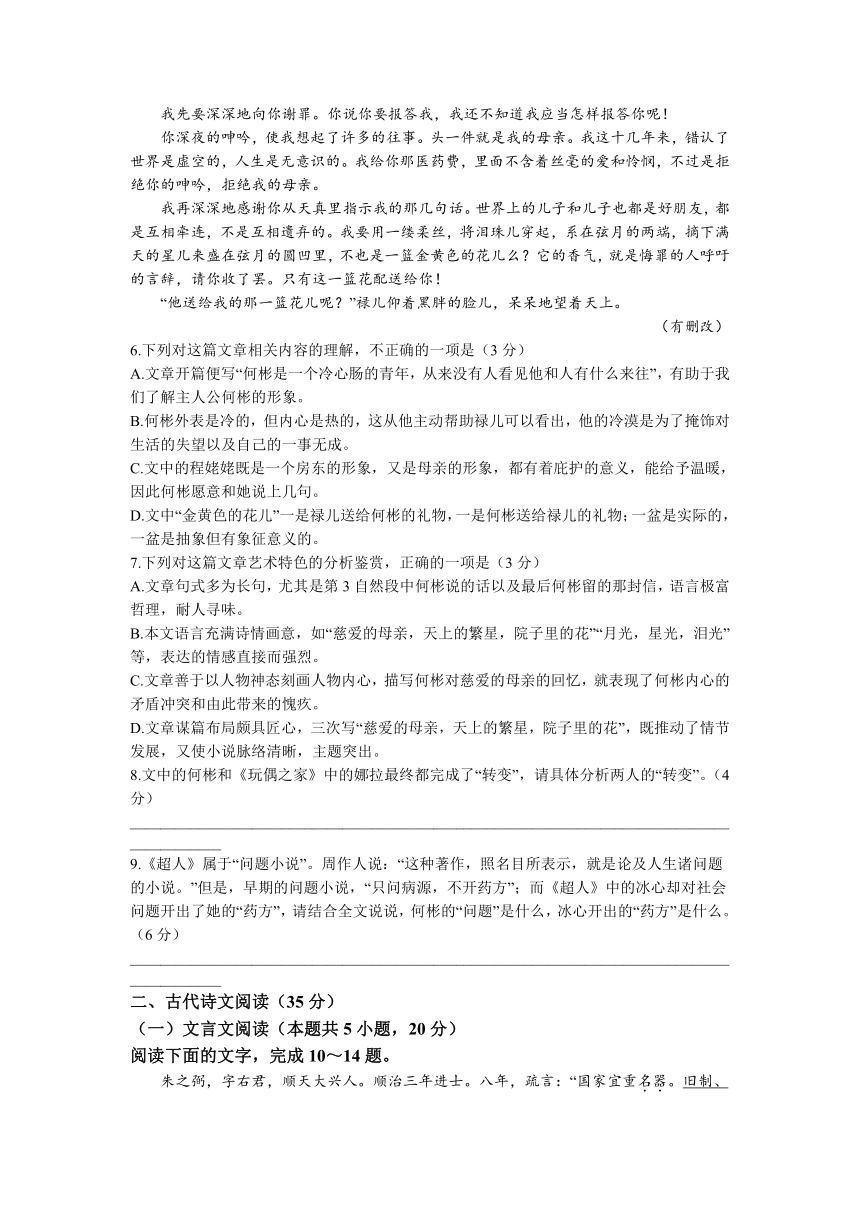 我先要深深地向你谢罪。你说你要报答我，我还不知道我应当怎样报答你呢！

你深夜的呻吟，使我想起了许多的往事。头一件就是我的母亲。我这十几年来，错认了世界是虚空的，人生是无意识的。我给你那医药费，里面不含着丝毫的爱和怜悯，不过是拒绝你的呻吟，拒绝我的母亲。

我再深深地感谢你从天真里指示我的那几句话。世界上的儿子和儿子也都是好朋友，都是互相牵连，不是互相遗弃的。我要用一缕柔丝，将泪珠儿穿起，系在弦月的两端，摘下满天的星儿来盛在弦月的圆凹里，不也是一篮金黄色的花儿么？它的香气，就是悔罪的人呼吁的言辞，请你收了罢。只有这一篮花配送给你！

“他送给我的那一篮花儿呢？”禄儿仰着黑胖的脸儿，呆呆地望着天上。

（有删改）

6.下列对这篇文章相关内容的理解，不正确的一项是（3 分）

A.文章开篇便写“何彬是一个冷心肠的青年，从来没有人看见他和人有什么来往”，有助于我们了解主人公何彬的形象。

B.何彬外表是冷的，但内心是热的，这从他主动帮助禄儿可以看出，他的冷漠是为了掩饰对生活的失望以及自己的一事无成。

C.文中的程姥姥既是一个房东的形象，又是母亲的形象，都有着庇护的意义，能给予温暖，因此何彬愿意和她说上几句。

D.文中“金黄色的花儿”一是禄儿送给何彬的礼物，一是何彬送给禄儿的礼物；一盆是实际的，一盆是抽象但有象征意义的。

7.下列对这篇文章艺术特色的分析鉴赏，正确的一项是（3 分）

A.文章句式多为长句，尤其是第 3 自然段中何彬说的话以及最后何彬留的那封信，语言极富哲理，耐人寻味。

B.本文语言充满诗情画意，如“慈爱的母亲，天上的繁星，院子里的花”“月光，星光，泪光”等，表达的情感直接而强烈。

C.文章善于以人物神态刻画人物内心，描写何彬对慈爱的母亲的回忆，就表现了何彬内心的矛盾冲突和由此带来的愧疚。

D.文章谋篇布局颇具匠心，三次写“慈爱的母亲，天上的繁星，院子里的花”，既推动了情节发展，又使小说脉络清晰，主题突出。

8.文中的何彬和《玩偶之家》中的娜拉最终都完成了“转变”，请具体分析两人的“转变”。（4 分）

9.《超人》属于“问题小说”。周作人说：“这种著作，照名目所表示，就是论及人生诸问题的小说。”但是，早期的问题小说，“只问病源，不开药方”；而《超人》中的冰心却对社会问题开出了她的“药方”，请结合全文说说，何彬的“问题”是什么，冰心开出的“药方”是什么。（6 分）

二、古代诗文阅读（35 分）

（一）文言文阅读（本题共 5 小题，20 分）

阅读下面的文字，完成 10～14 题。

朱之弼，字右君，顺天大兴人。顺治三年进士。八年，疏言：“国家宜重名器。旧制、